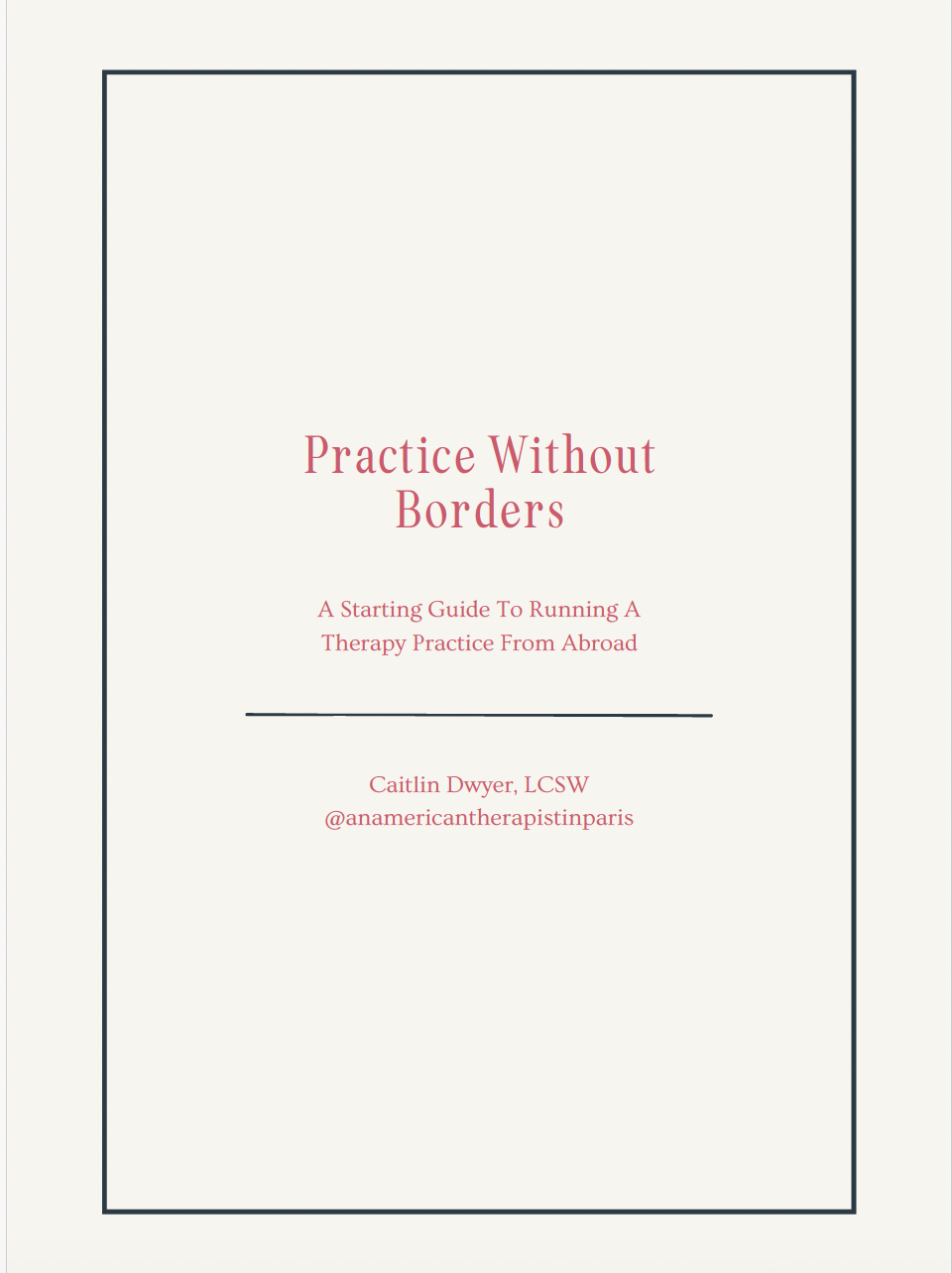 Practice Without Borders

A Starting Guide To Running A Therapy Practice From Abroad

Caitlin Dwyer, LCSW
@anamericantherapistinparis